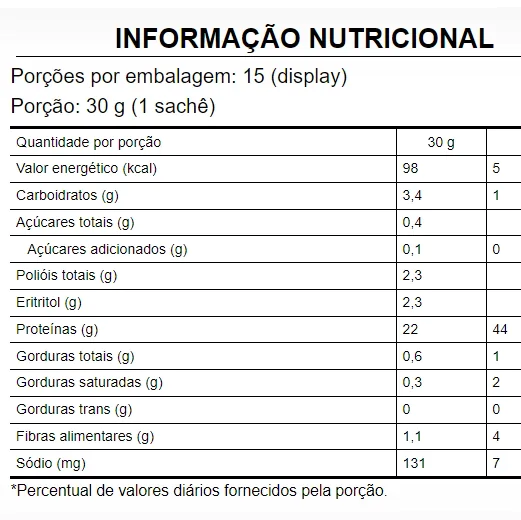 INFORMAÇÃO NUTRICIONAL

Porções por embalagem: 15 (display)

Porção: 30 g (1 sachê)

| Quantidade por porção | 30 g | |
|---|---|---|
| Valor energético (kcal) | 98 | 5 |
| Carboidratos (g) | 3,4 | 1 |
| Açúcares totais (g) | 0,4 | |
| Açúcares adicionados (g) | 0,1 | 0 |
| Polióis totais (g) | 2,3 | |
| Eritritol (g) | 2,3 | |
| Proteínas (g) | 22 | 44 |
| Gorduras totais (g) | 0,6 | 1 |
| Gorduras saturadas (g) | 0,3 | 2 |
| Gorduras trans (g) | 0 | 0 |
| Fibras alimentares (g) | 1,1 | 4 |
| Sódio (mg) | 131 | 7 |

*Percentual de valores diários fornecidos pela porção.